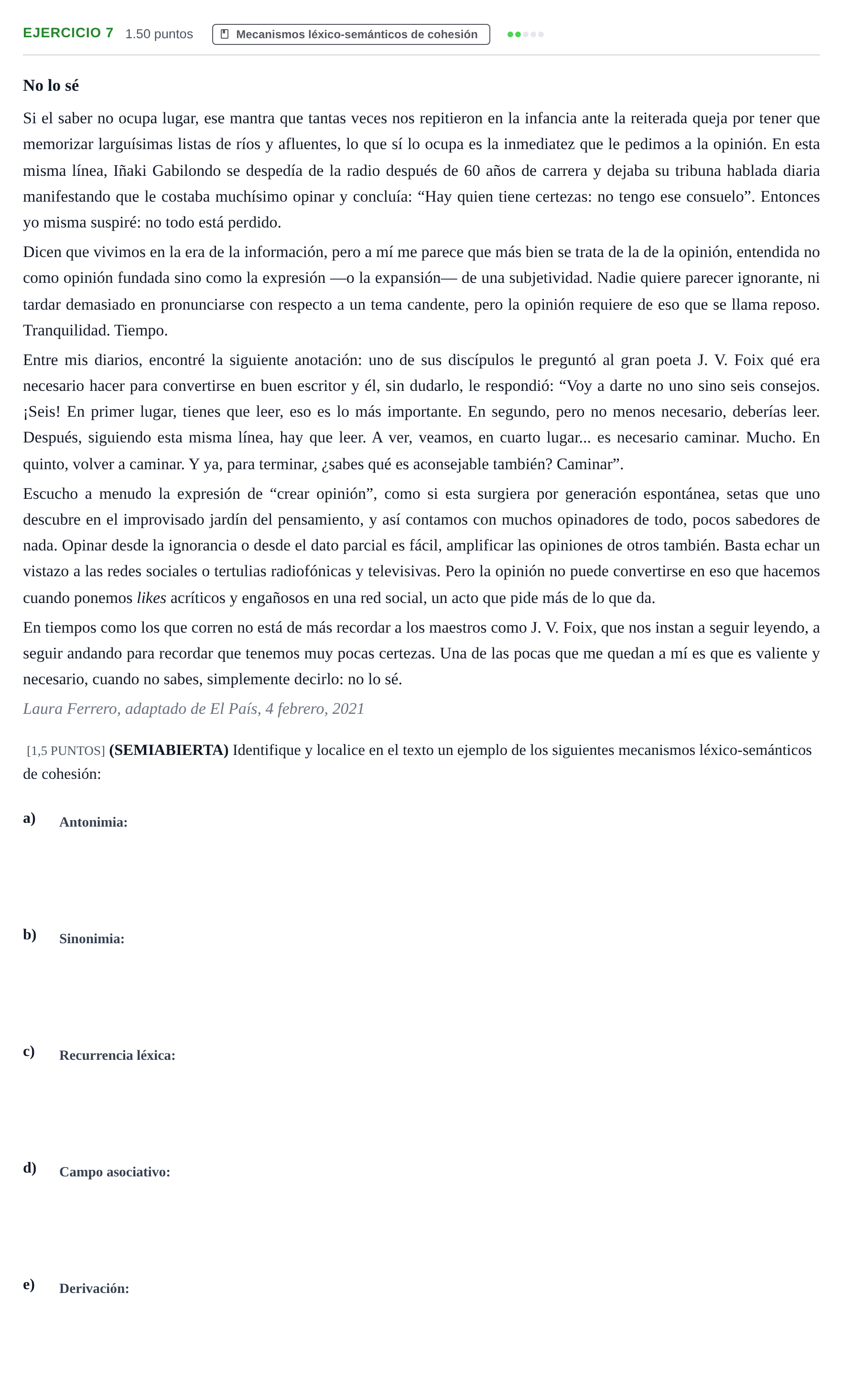 EJERCICIO 7 1.50 puntos Mecanismos léxico-semánticos de cohesión

No lo sé

Si el saber no ocupa lugar, ese mantra que tantas veces nos repitieron en la infancia ante la reiterada queja por tener que memorizar larguísimas listas de ríos y afluentes, lo que sí lo ocupa es la inmediatez que le pedimos a la opinión. En esta misma línea, Iñaki Gabilondo se despedía de la radio después de 60 años de carrera y dejaba su tribuna hablada diaria manifestando que le costaba muchísimo opinar y concluía: "Hay quien tiene certezas: no tengo ese consuelo". Entonces yo misma suspiré: no todo está perdido.

Dicen que vivimos en la era de la información, pero a mí me parece que más bien se trata de la de la opinión, entendida no como opinión fundada sino como la expresión —o la expansión— de una subjetividad. Nadie quiere parecer ignorante, ni tardar demasiado en pronunciarse con respecto a un tema candente, pero la opinión requiere de eso que se llama reposo. Tranquilidad. Tiempo.

Entre mis diarios, encontré la siguiente anotación: uno de sus discípulos le preguntó al gran poeta J. V. Foix qué era necesario hacer para convertirse en buen escritor y él, sin dudarlo, le respondió: "Voy a darte no uno sino seis consejos. ¡Seis! En primer lugar, tienes que leer, eso es lo más importante. En segundo, pero no menos necesario, deberías leer. Después, siguiendo esta misma línea, hay que leer. A ver, veamos, en cuarto lugar... es necesario caminar. Mucho. En quinto, volver a caminar. Y ya, para terminar, ¿sabes qué es aconsejable también? Caminar".

Escucho a menudo la expresión de "crear opinión", como si esta surgiera por generación espontánea, setas que uno descubre en el improvisado jardín del pensamiento, y así contamos con muchos opinadores de todo, pocos sabedores de nada. Opinar desde la ignorancia o desde el dato parcial es fácil, amplificar las opiniones de otros también. Basta echar un vistazo a las redes sociales o tertulias radiofónicas y televisivas. Pero la opinión no puede convertirse en eso que hacemos cuando ponemos likes acríticos y engañosos en una red social, un acto que pide más de lo que da.

En tiempos como los que corren no está de más recordar a los maestros como J. V. Foix, que nos instan a seguir leyendo, a seguir andando para recordar que tenemos muy pocas certezas. Una de las pocas que me quedan a mí es que es valiente y necesario, cuando no sabes, simplemente decirlo: no lo sé.

Laura Ferrero, adaptado de El País, 4 febrero, 2021

[1,5 PUNTOS] (SEMIABIERTA) Identifique y localice en el texto un ejemplo de los siguientes mecanismos léxico-semánticos de cohesión:

a) Antonimia:

b) Sinonimia:

c) Recurrencia léxica:

d) Campo asociativo:

e) Derivación: